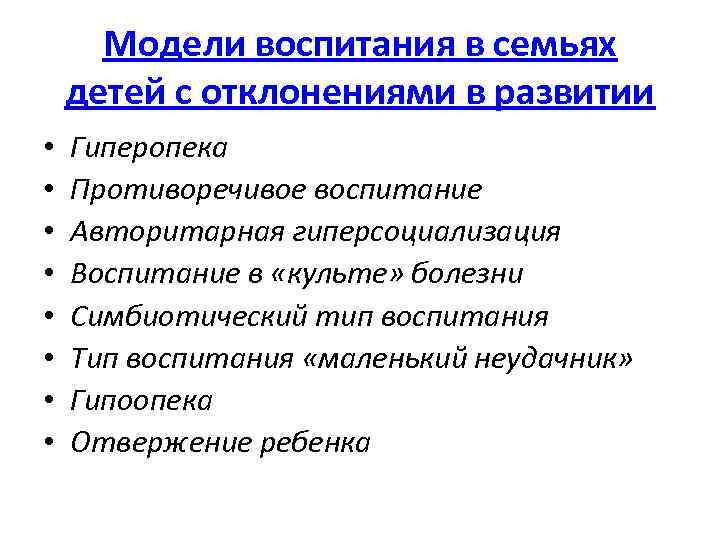 Модели воспитания в семьях детей с отклонениями в развитии

• Гиперопека
• Противоречивое воспитание
• Авторитарная гиперсоциализация
• Воспитание в «культе» болезни
• Симбиотический тип воспитания
• Тип воспитания «маленький неудачник»
• Гипоопека
• Отвержение ребенка